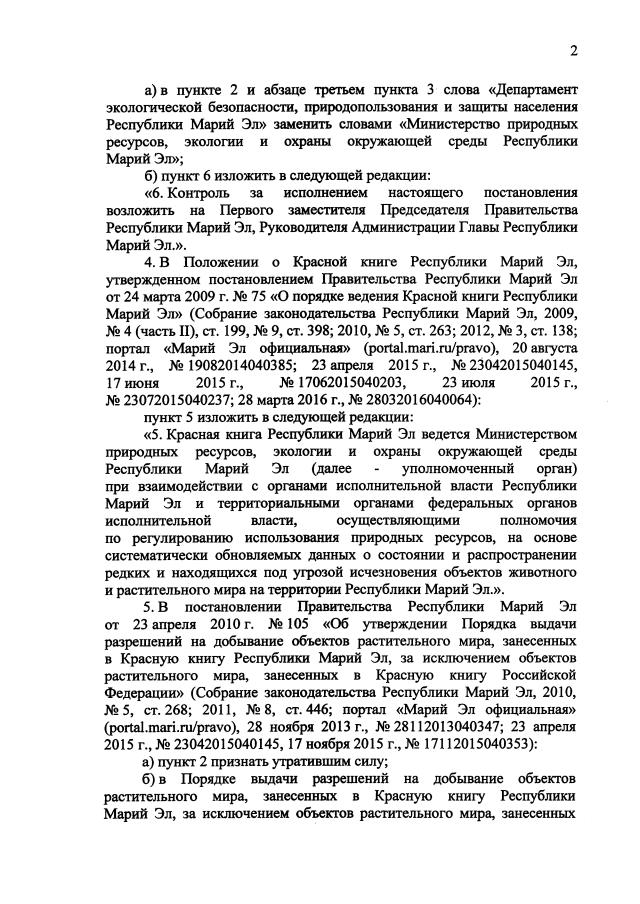 2

а) в пункте 2 и абзаце третьем пункта 3 слова «Департамент экологической безопасности, природопользования и защиты населения Республики Марий Эл» заменить словами «Министерство природных ресурсов, экологии и охраны окружающей среды Республики Марий Эл»;

б) пункт 6 изложить в следующей редакции:

«6. Контроль за исполнением настоящего постановления возложить на Первого заместителя Председателя Правительства Республики Марий Эл, Руководителя Администрации Главы Республики Марий Эл.».

4. В Положении о Красной книге Республики Марий Эл, утвержденном постановлением Правительства Республики Марий Эл от 24 марта 2009 г. № 75 «О порядке ведения Красной книги Республики Марий Эл» (Собрание законодательства Республики Марий Эл, 2009, № 4 (часть II), ст. 199, № 9, ст. 398; 2010, № 5, ст. 263; 2012, № 3, ст. 138; портал «Марий Эл официальная» (portal.mari.ru/pravo), 20 августа 2014 г., № 19082014040385; 23 апреля 2015 г., № 23042015040145, 17 июня 2015 г., № 17062015040203, 23 июля 2015 г., № 23072015040237; 28 марта 2016 г., № 28032016040064):

пункт 5 изложить в следующей редакции:

«5. Красная книга Республики Марий Эл ведется Министерством природных ресурсов, экологии и охраны окружающей среды Республики Марий Эл (далее - уполномоченный орган) при взаимодействии с органами исполнительной власти Республики Марий Эл и территориальными органами федеральных органов исполнительной власти, осуществляющими полномочия по регулированию использования природных ресурсов, на основе систематически обновляемых данных о состоянии и распространении редких и находящихся под угрозой исчезновения объектов животного и растительного мира на территории Республики Марий Эл.».

5. В постановлении Правительства Республики Марий Эл от 23 апреля 2010 г. № 105 «Об утверждении Порядка выдачи разрешений на добывание объектов растительного мира, занесенных в Красную книгу Республики Марий Эл, за исключением объектов растительного мира, занесенных в Красную книгу Российской Федерации» (Собрание законодательства Республики Марий Эл, 2010, № 5, ст. 268; 2011, № 8, ст. 446; портал «Марий Эл официальная» (portal.mari.ru/pravo), 28 ноября 2013 г., № 28112013040347; 23 апреля 2015 г., № 23042015040145, 17 ноября 2015 г., № 17112015040353):

а) пункт 2 признать утратившим силу;

б) в Порядке выдачи разрешений на добывание объектов растительного мира, занесенных в Красную книгу Республики Марий Эл, за исключением объектов растительного мира, занесенных